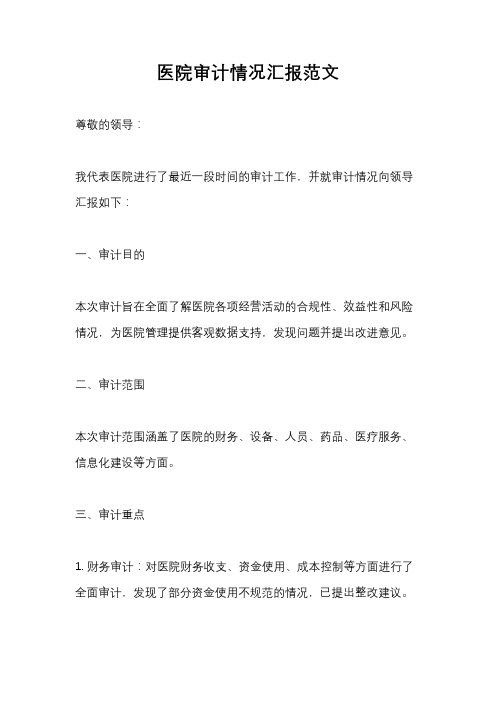 医院审计情况汇报范文

尊敬的领导：

我代表医院进行了最近一段时间的审计工作，并就审计情况向领导汇报如下：

一、审计目的

本次审计旨在全面了解医院各项经营活动的合规性、效益性和风险情况，为医院管理提供客观数据支持，发现问题并提出改进意见。

二、审计范围

本次审计范围涵盖了医院的财务、设备、人员、药品、医疗服务、信息化建设等方面。

三、审计重点

1. 财务审计：对医院财务收支、资金使用、成本控制等方面进行了全面审计，发现了部分资金使用不规范的情况，已提出整改建议。